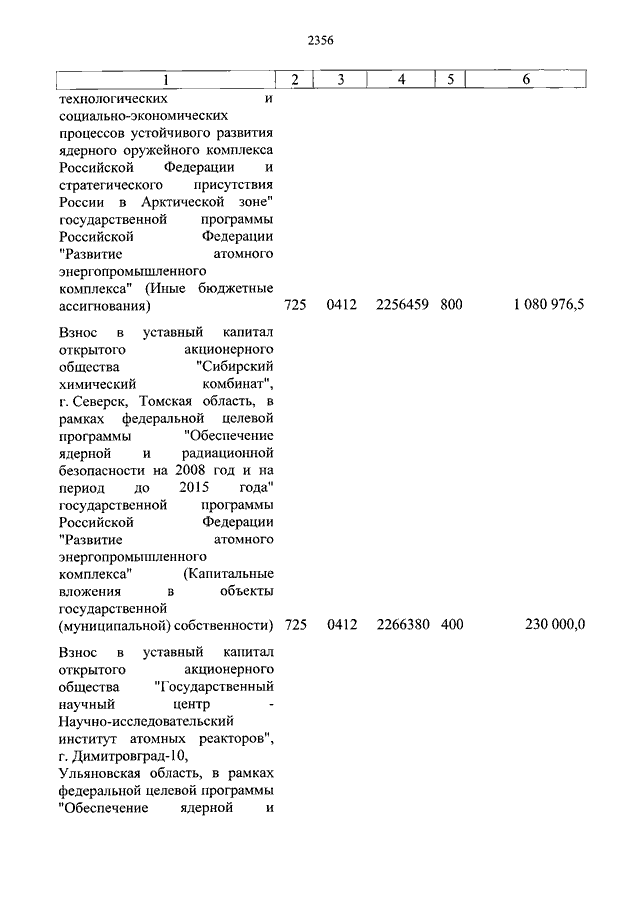 2356

| 1 | 2 | 3 | 4 | 5 | 6 |
|---|---|---|---|---|---|
| технологических и социально-экономических процессов устойчивого развития ядерного оружейного комплекса Российской Федерации и стратегического присутствия России в Арктической зоне" государственной программы Российской Федерации "Развитие атомного энергопромышленного комплекса" (Иные бюджетные ассигнования) | 725 | 0412 | 2256459 | 800 | 1 080 976,5 |
| Взнос в уставный капитал открытого акционерного общества "Сибирский химический комбинат", г. Северск, Томская область, в рамках федеральной целевой программы "Обеспечение ядерной и радиационной безопасности на 2008 год и на период до 2015 года" государственной программы Российской Федерации "Развитие атомного энергопромышленного комплекса" (Капитальные вложения в объекты государственной (муниципальной) собственности) | 725 | 0412 | 2266380 | 400 | 230 000,0 |
| Взнос в уставный капитал открытого акционерного общества "Государственный научный центр - Научно-исследовательский институт атомных реакторов", г. Димитровград-10, Ульяновская область, в рамках федеральной целевой программы "Обеспечение ядерной и | | | | | |